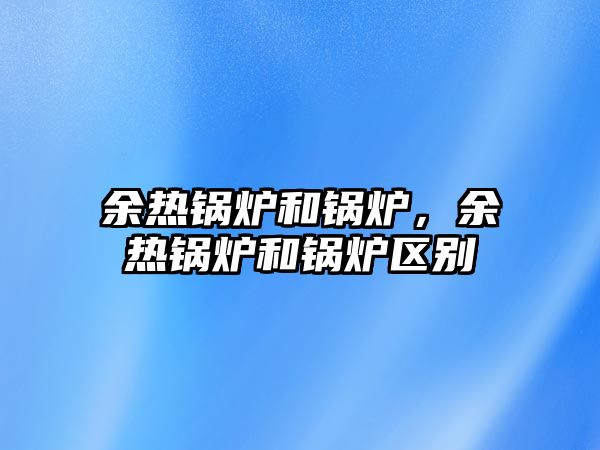 余热锅炉和锅炉，余热锅炉和锅炉区别